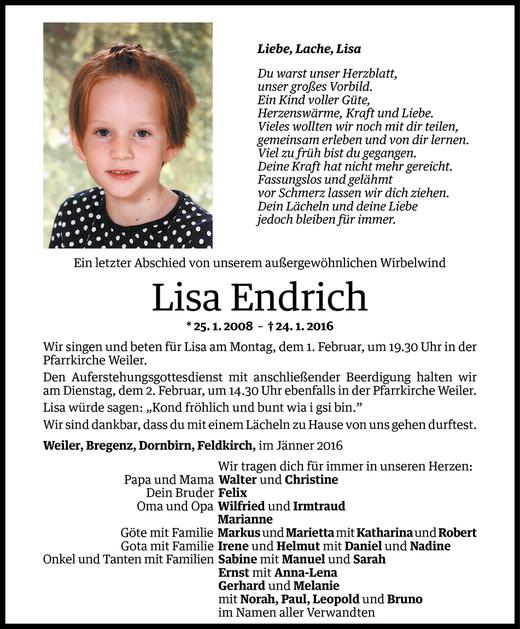 Liebe, Lache, Lisa

Du warst unser Herzblatt, unser großes Vorbild. Ein Kind voller Güte, Herzenswärme, Kraft und Liebe. Vieles wollten wir noch mit dir teilen, gemeinsam erleben und von dir lernen. Viel zu früh bist du gegangen. Deine Kraft hat nicht mehr gereicht. Fassungslos und gelähmt vor Schmerz lassen wir dich ziehen. Dein Lächeln und deine Liebe jedoch bleiben für immer.

Ein letzter Abschied von unserem außergewöhnlichen Wirbelwind

Lisa Endrich

* 25. 1. 2008 – † 24. 1. 2016

Wir singen und beten für Lisa am Montag, dem 1. Februar, um 19.30 Uhr in der Pfarrkirche Weiler.

Den Auferstehungsgottesdienst mit anschließender Beerdigung halten wir am Dienstag, dem 2. Februar, um 14.30 Uhr ebenfalls in der Pfarrkirche Weiler.

Lisa würde sagen: „Kond fröhlich und bunt wia i gsi bin."

Wir sind dankbar, dass du mit einem Lächeln zu Hause von uns gehen durftest.

Weiler, Bregenz, Dornbirn, Feldkirch, im Jänner 2016

Wir tragen dich für immer in unseren Herzen:
Papa und Mama Walter und Christine
Dein Bruder Felix
Oma und Opa Wilfried und Irmtraud
Marianne
Göte mit Familie Markus und Marietta mit Katharina und Robert
Gota mit Familie Irene und Helmut mit Daniel und Nadine
Onkel und Tanten mit Familien Sabine mit Manuel und Sarah
Ernst mit Anna-Lena
Gerhard und Melanie
mit Norah, Paul, Leopold und Bruno
im Namen aller Verwandten